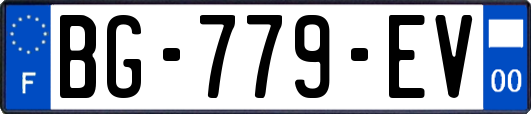 F

BG-779-EV

00